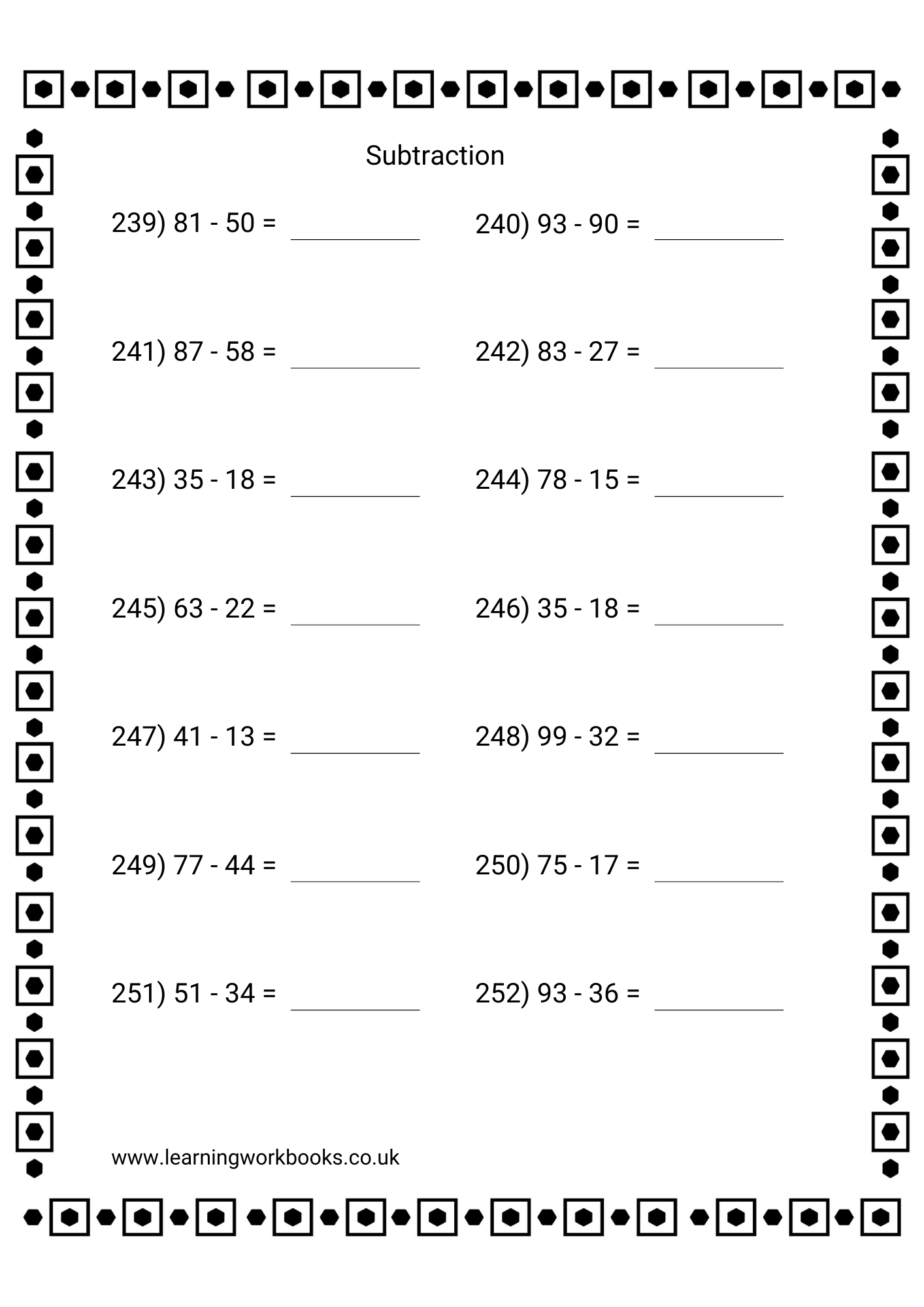 Subtraction

239) 81 - 50 = ____

240) 93 - 90 = ____

241) 87 - 58 = ____

242) 83 - 27 = ____

243) 35 - 18 = ____

244) 78 - 15 = ____

245) 63 - 22 = ____

246) 35 - 18 = ____

247) 41 - 13 = ____

248) 99 - 32 = ____

249) 77 - 44 = ____

250) 75 - 17 = ____

251) 51 - 34 = ____

252) 93 - 36 = ____

www.learningworkbooks.co.uk